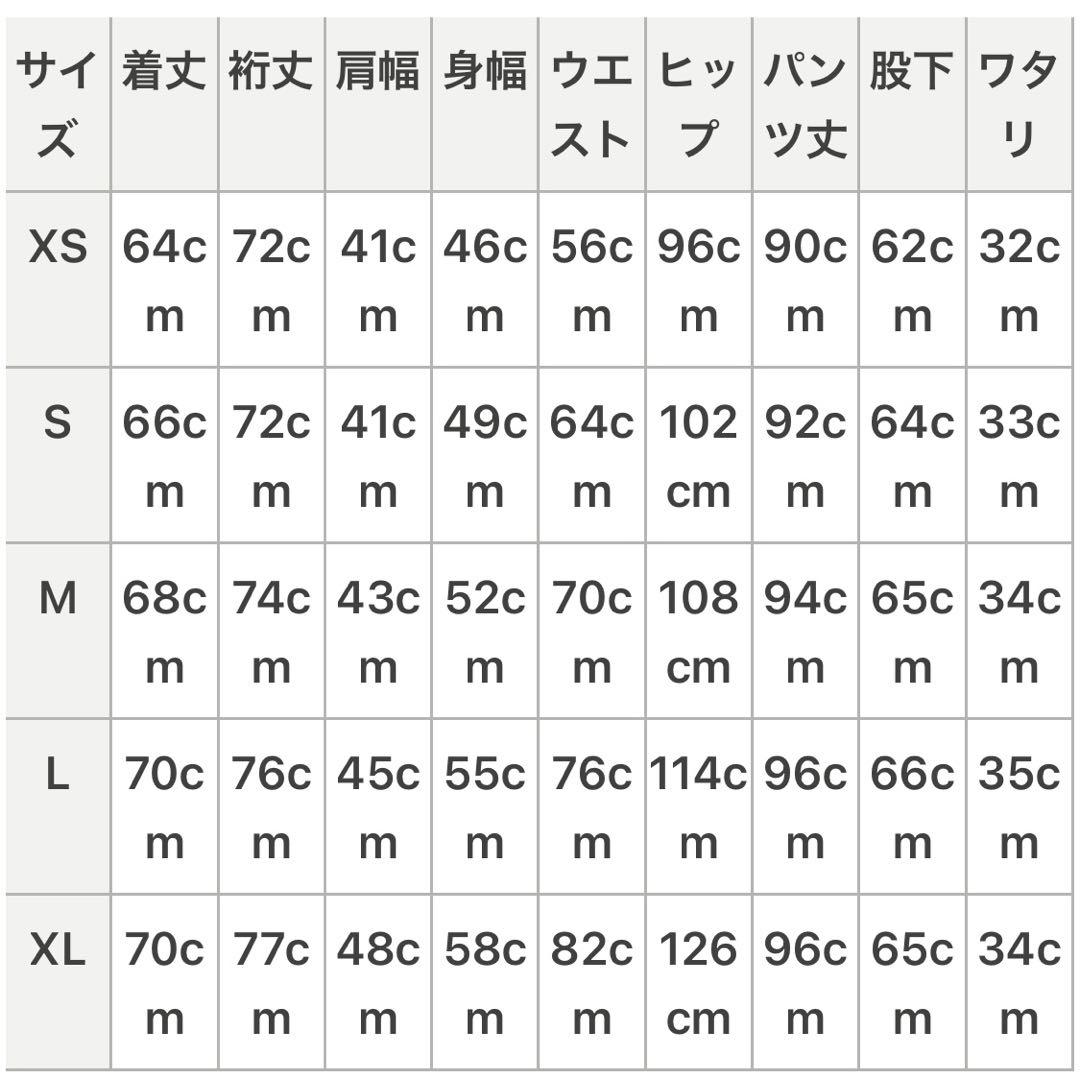 | サイズ | 着丈 | 裄丈 | 肩幅 | 身幅 | ウエスト | ヒップ | パンツ丈 | 股下 | ワタリ |
|---|---|---|---|---|---|---|---|---|---|
| XS | 64cm | 72cm | 41cm | 46cm | 56cm | 96cm | 90cm | 62cm | 32cm |
| S | 66cm | 72cm | 41cm | 49cm | 64cm | 102cm | 92cm | 64cm | 33cm |
| M | 68cm | 74cm | 43cm | 52cm | 70cm | 108cm | 94cm | 65cm | 34cm |
| L | 70cm | 76cm | 45cm | 55cm | 76cm | 114cm | 96cm | 66cm | 35cm |
| XL | 70cm | 77cm | 48cm | 58cm | 82cm | 126cm | 96cm | 65cm | 34cm |